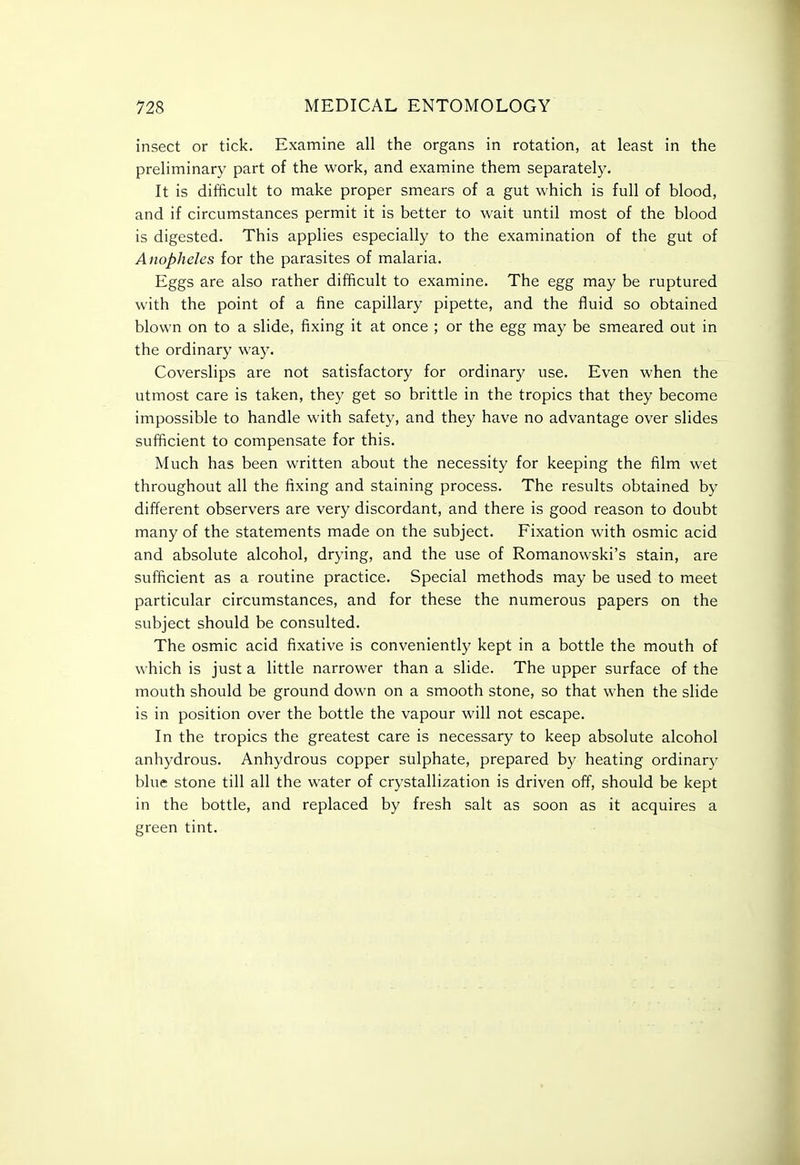 728 MEDICAL ENTOMOLOGY

insect or tick. Examine all the organs in rotation, at least in the preliminary part of the work, and examine them separately.

It is difficult to make proper smears of a gut which is full of blood, and if circumstances permit it is better to wait until most of the blood is digested. This applies especially to the examination of the gut of Anopheles for the parasites of malaria.

Eggs are also rather difficult to examine. The egg may be ruptured with the point of a fine capillary pipette, and the fluid so obtained blown on to a slide, fixing it at once ; or the egg may be smeared out in the ordinary way.

Coverslips are not satisfactory for ordinary use. Even when the utmost care is taken, they get so brittle in the tropics that they become impossible to handle with safety, and they have no advantage over slides sufficient to compensate for this.

Much has been written about the necessity for keeping the film wet throughout all the fixing and staining process. The results obtained by different observers are very discordant, and there is good reason to doubt many of the statements made on the subject. Fixation with osmic acid and absolute alcohol, drying, and the use of Romanowski's stain, are sufficient as a routine practice. Special methods may be used to meet particular circumstances, and for these the numerous papers on the subject should be consulted.

The osmic acid fixative is conveniently kept in a bottle the mouth of which is just a little narrower than a slide. The upper surface of the mouth should be ground down on a smooth stone, so that when the slide is in position over the bottle the vapour will not escape.

In the tropics the greatest care is necessary to keep absolute alcohol anhydrous. Anhydrous copper sulphate, prepared by heating ordinary blue stone till all the water of crystallization is driven off, should be kept in the bottle, and replaced by fresh salt as soon as it acquires a green tint.